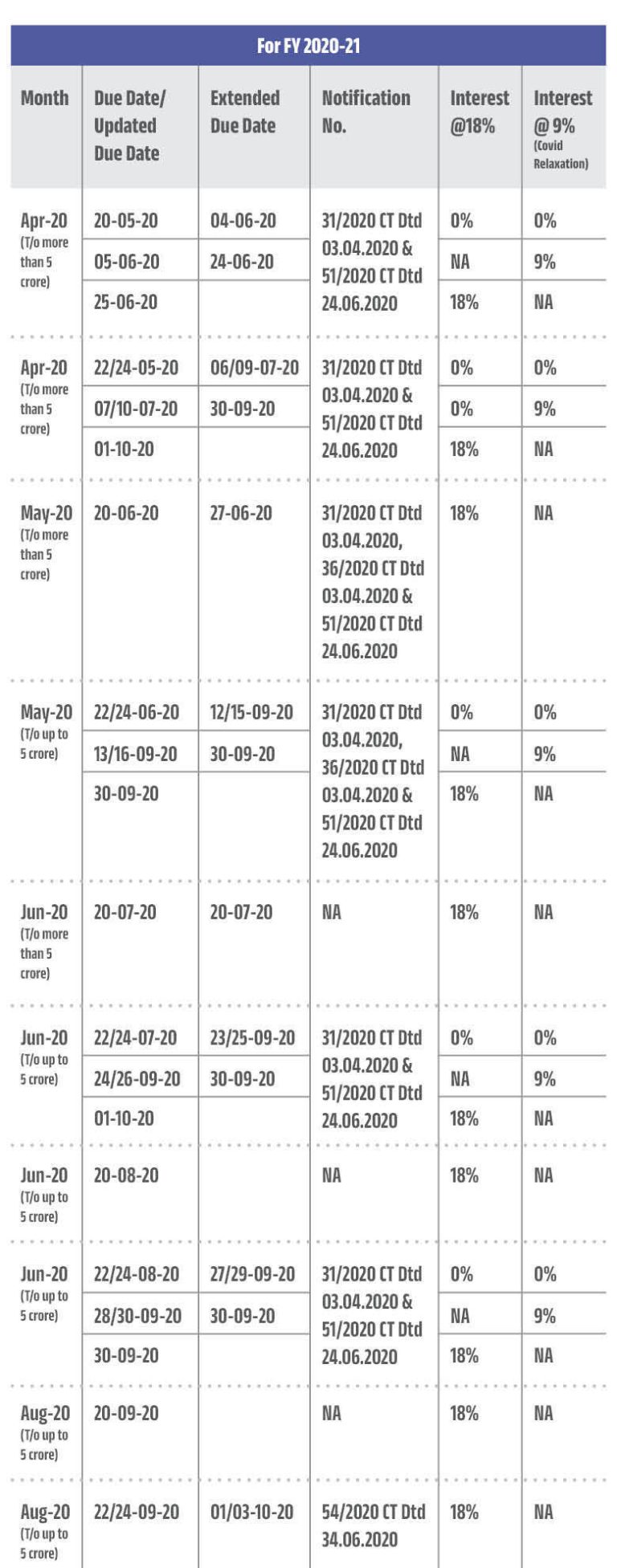 For FY 2020-21

| Month | Due Date/ Updated Due Date | Extended Due Date | Notification No. | Interest @18% | Interest @ 9% (Covid Relaxation) |
|---|---|---|---|---|---|
| Apr-20 (T/o more than 5 crore) | 20-05-20 | 04-06-20 | 31/2020 CT Dtd 03.04.2020 & 51/2020 CT Dtd 24.06.2020 | 0% | 0% |
| | 05-06-20 | 24-06-20 | | NA | 9% |
| | 25-06-20 | | | 18% | NA |
| Apr-20 (T/o more than 5 crore) | 22/24-05-20 | 06/09-07-20 | 31/2020 CT Dtd 03.04.2020 & 51/2020 CT Dtd 24.06.2020 | 0% | 0% |
| | 07/10-07-20 | 30-09-20 | | 0% | 9% |
| | 01-10-20 | | | 18% | NA |
| May-20 (T/o more than 5 crore) | 20-06-20 | 27-06-20 | 31/2020 CT Dtd 03.04.2020, 36/2020 CT Dtd 03.04.2020 & 51/2020 CT Dtd 24.06.2020 | 18% | NA |
| May-20 (T/o up to 5 crore) | 22/24-06-20 | 12/15-09-20 | 31/2020 CT Dtd 03.04.2020, 36/2020 CT Dtd 03.04.2020 & 51/2020 CT Dtd 24.06.2020 | 0% | 0% |
| | 13/16-09-20 | 30-09-20 | | NA | 9% |
| | 30-09-20 | | | 18% | NA |
| Jun-20 (T/o more than 5 crore) | 20-07-20 | 20-07-20 | NA | 18% | NA |
| Jun-20 (T/o up to 5 crore) | 22/24-07-20 | 23/25-09-20 | 31/2020 CT Dtd 03.04.2020 & 51/2020 CT Dtd 24.06.2020 | 0% | 0% |
| | 24/26-09-20 | 30-09-20 | | NA | 9% |
| | 01-10-20 | | | 18% | NA |
| Jun-20 (T/o up to 5 crore) | 20-08-20 | | NA | 18% | NA |
| Jun-20 (T/o up to 5 crore) | 22/24-08-20 | 27/29-09-20 | 31/2020 CT Dtd 03.04.2020 & 51/2020 CT Dtd 24.06.2020 | 0% | 0% |
| | 28/30-09-20 | 30-09-20 | | NA | 9% |
| | 30-09-20 | | | 18% | NA |
| Aug-20 (T/o up to 5 crore) | 20-09-20 | | NA | 18% | NA |
| Aug-20 (T/o up to 5 crore) | 22/24-09-20 | 01/03-10-20 | 54/2020 CT Dtd 34.06.2020 | 18% | NA |